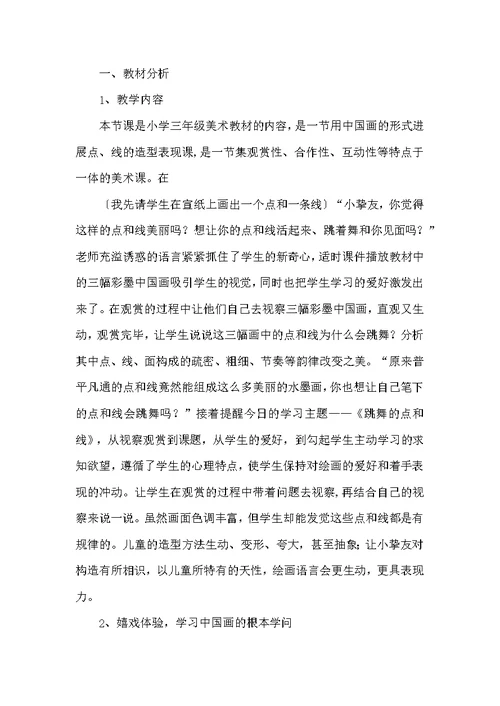 一、教材分析

1、教学内容

本节课是小学三年级美术教材的内容，是一节用中国画的形式进展点、线的造型表现课，是一节集观赏性、合作性、互动性等特点于一体的美术课。在

〔我先请学生在宣纸上画出一个点和一条线〕“小挚友，你觉得这样的点和线美丽吗？想让你的点和线活起来、跳着舞和你见面吗？”老师充溢诱惑的语言紧紧抓住了学生的新奇心，适时课件播放教材中的三幅彩墨中国画吸引学生的视觉，同时也把学生学习的爱好激发出来了。在观赏的过程中让他们自己去视察三幅彩墨中国画，直观又生动，观赏完毕，让学生说说这三幅画中的点和线为什么会跳舞？分析其中点、线、面构成的疏密、粗细、节奏等韵律改变之美。“原来普平凡通的点和线竟然能组成这么多美丽的水墨画，你也想让自己笔下的点和线会跳舞吗？”接着提醒今日的学习主题——《跳舞的点和线》，从视察观赏到课题，从学生的爱好，到勾起学生主动学习的求知欲望，遵循了学生的心理特点，使学生保持对绘画的爱好和着手表现的冲动。让学生在观赏的过程中带着问题去视察，再结合自己的视察来说一说。虽然画面色调丰富，但学生却能发觉这些点和线都是有规律的。儿童的造型方法生动、变形、夸大，甚至抽象；让小挚友对构造有所相识，以儿童所特有的天性，绘画语言会更生动，更具表现力。

2、嬉戏体验，学习中国画的根本学问